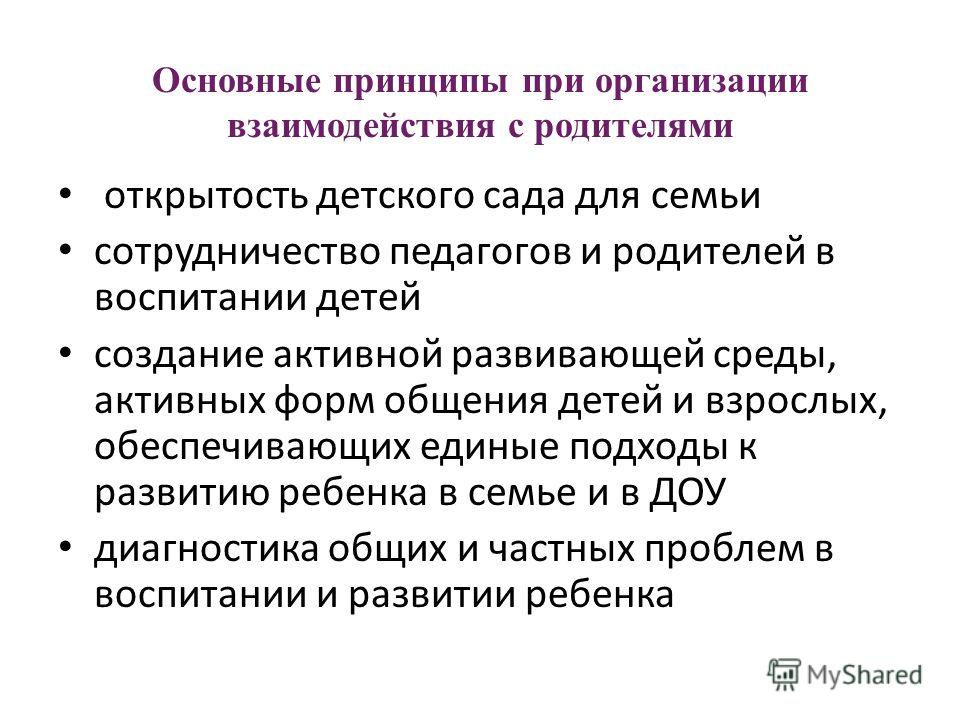 Основные принципы при организации взаимодействия с родителями

• открытость детского сада для семьи
• сотрудничество педагогов и родителей в воспитании детей
• создание активной развивающей среды, активных форм общения детей и взрослых, обеспечивающих единые подходы к развитию ребенка в семье и в ДОУ
• диагностика общих и частных проблем в воспитании и развитии ребенка

MyShared